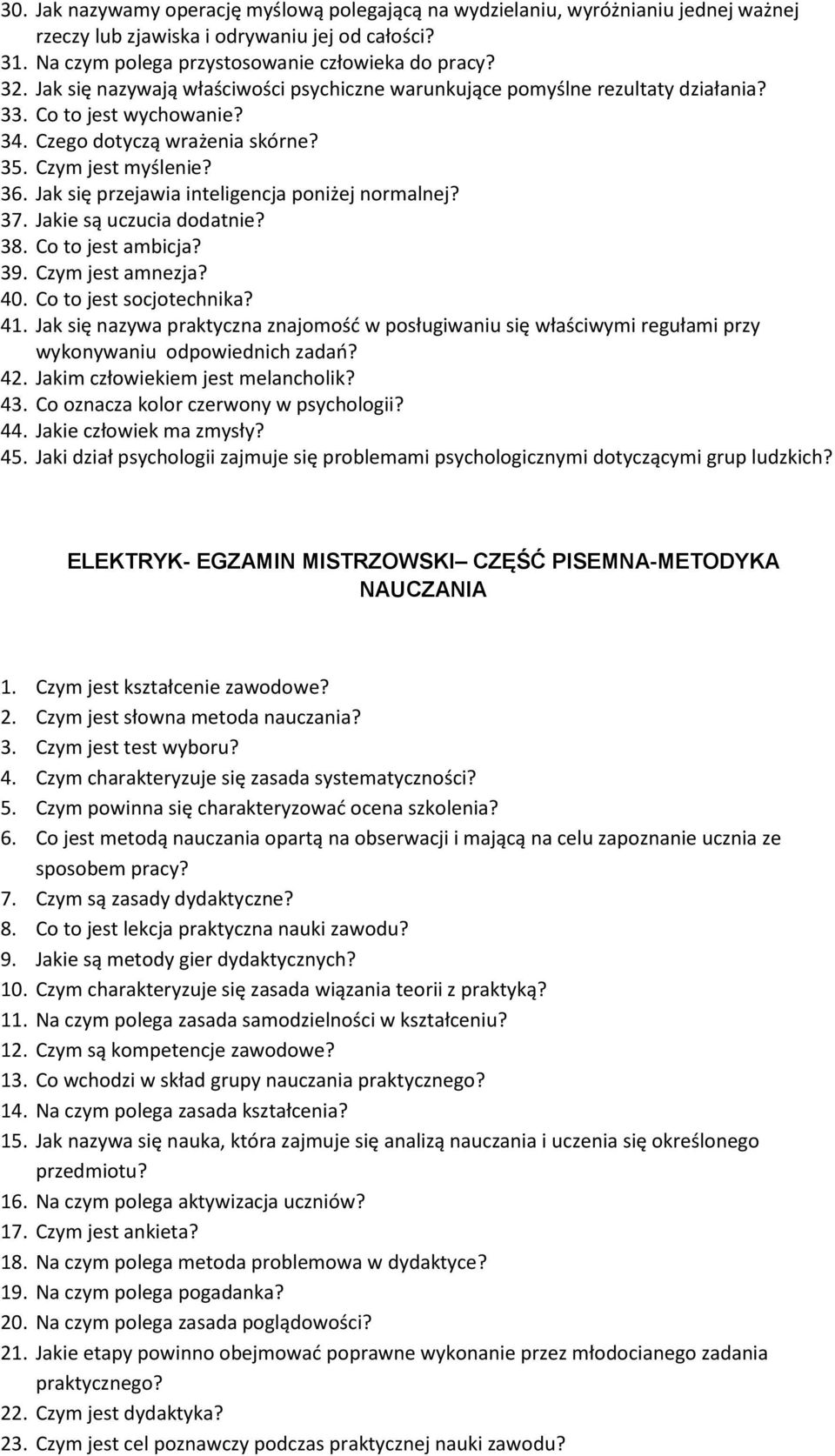 30. Jak nazywamy operację myślową polegającą na wydzielaniu, wyróżnianiu jednej ważnej rzeczy lub zjawiska i odrywaniu jej od całości?
31. Na czym polega przystosowanie człowieka do pracy?
32. Jak się nazywają właściwości psychiczne warunkujące pomyślne rezultaty działania?
33. Co to jest wychowanie?
34. Czego dotyczą wrażenia skórne?
35. Czym jest myślenie?
36. Jak się przejawia inteligencja poniżej normalnej?
37. Jakie są uczucia dodatnie?
38. Co to jest ambicja?
39. Czym jest amnezja?
40. Co to jest socjotechnika?
41. Jak się nazywa praktyczna znajomość w posługiwaniu się właściwymi regułami przy wykonywaniu odpowiednich zadań?
42. Jakim człowiekiem jest melancholik?
43. Co oznacza kolor czerwony w psychologii?
44. Jakie człowiek ma zmysły?
45. Jaki dział psychologii zajmuje się problemami psychologicznymi dotyczącymi grup ludzkich?

ELEKTRYK- EGZAMIN MISTRZOWSKI– CZĘŚĆ PISEMNA-METODYKA NAUCZANIA

1. Czym jest kształcenie zawodowe?
2. Czym jest słowna metoda nauczania?
3. Czym jest test wyboru?
4. Czym charakteryzuje się zasada systematyczności?
5. Czym powinna się charakteryzować ocena szkolenia?
6. Co jest metodą nauczania opartą na obserwacji i mającą na celu zapoznanie ucznia ze sposobem pracy?
7. Czym są zasady dydaktyczne?
8. Co to jest lekcja praktyczna nauki zawodu?
9. Jakie są metody gier dydaktycznych?
10. Czym charakteryzuje się zasada wiązania teorii z praktyką?
11. Na czym polega zasada samodzielności w kształceniu?
12. Czym są kompetencje zawodowe?
13. Co wchodzi w skład grupy nauczania praktycznego?
14. Na czym polega zasada kształcenia?
15. Jak nazywa się nauka, która zajmuje się analizą nauczania i uczenia się określonego przedmiotu?
16. Na czym polega aktywizacja uczniów?
17. Czym jest ankieta?
18. Na czym polega metoda problemowa w dydaktyce?
19. Na czym polega pogadanka?
20. Na czym polega zasada poglądowości?
21. Jakie etapy powinno obejmować poprawne wykonanie przez młodocianego zadania praktycznego?
22. Czym jest dydaktyka?
23. Czym jest cel poznawczy podczas praktycznej nauki zawodu?